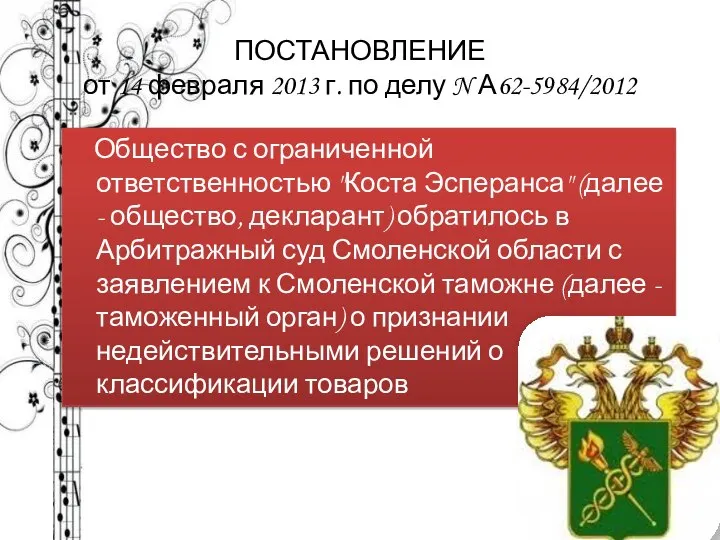 ПОСТАНОВЛЕНИЕ
от 14 февраля 2013 г. по делу N А62-5984/2012

Общество с ограниченной ответственностью "Коста Эсперанса" (далее - общество, декларант) обратилось в Арбитражный суд Смоленской области с заявлением к Смоленской таможне (далее - таможенный орган) о признании недействительными решений о классификации товаров